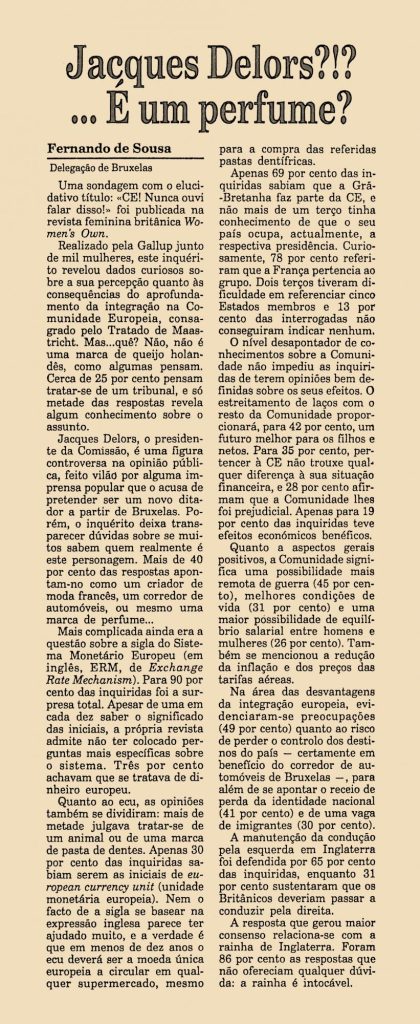 Jacques Delors?!?
... É um perfume?

Fernando de Sousa

Delegação de Bruxelas

Uma sondagem com o elucidativo título: «CE! Nunca ouvi falar disso!» foi publicada na revista feminina britânica Women's Own.

Realizado pela Gallup junto de mil mulheres, este inquérito revelou dados curiosos sobre a sua percepção quanto às consequências do aprofundamento da integração na Comunidade Europeia, consagrado pelo Tratado de Maastricht. Mas...quê? Não, não é uma marca de queijo holandês, como algumas pensam. Cerca de 25 por cento pensam tratar-se de um tribunal, e só metade das respostas revela algum conhecimento sobre o assunto.

Jacques Delors, o presidente da Comissão, é uma figura controversa na opinião pública, feito vilão por alguma imprensa popular que o acusa de pretender ser um novo ditador a partir de Bruxelas. Porém, o inquérito deixa transparecer dúvidas sobre se muitos sabem quem realmente é este personagem. Mais de 40 por cento das respostas apontam-no como um criador de moda francês, um corredor de automóveis, ou mesmo uma marca de perfume...

Mais complicada ainda era a questão sobre a sigla do Sistema Monetário Europeu (em inglês, ERM, de Exchange Rate Mechanism). Para 90 por cento das inquiridas foi a surpresa total. Apesar de uma em cada dez saber o significado das iniciais, a própria revista admite não ter colocado perguntas mais específicas sobre o sistema. Três por cento achavam que se tratava de dinheiro europeu.

Quanto ao ecu, as opiniões também se dividiram: mais de metade julgava tratar-se de um animal ou de uma marca de pasta de dentes. Apenas 30 por cento das inquiridas sabiam serem as iniciais de european currency unit (unidade monetária europeia). Nem o facto de a sigla se basear na expressão inglesa parece ter ajudado muito, e a verdade é que em menos de dez anos o ecu deverá ser a moeda única europeia a circular em qualquer supermercado, mesmo para a compra das referidas pastas dentífricas.

Apenas 69 por cento das inquiridas sabiam que a Grã-Bretanha faz parte da CE, e não mais de um terço tinha conhecimento de que o seu país ocupa, actualmente, a respectiva presidência. Curiosamente, 78 por cento referiram que a França pertencia ao grupo. Dois terços tiveram dificuldade em referenciar cinco Estados membros e 13 por cento das interrogadas não conseguiram indicar nenhum.

O nível desapontador de conhecimentos sobre a Comunidade não impediu as inquiridas de terem opiniões bem definidas sobre os seus efeitos. O estreitamento de laços com o resto da Comunidade proporcionará, para 42 por cento, um futuro melhor para os filhos e netos. Para 35 por cento, pertencer à CE não trouxe qualquer diferença à sua situação financeira, e 28 por cento afirmam que a Comunidade lhes foi prejudicial. Apenas para 19 por cento das inquiridas teve efeitos económicos benéficos.

Quanto a aspectos gerais positivos, a Comunidade significa uma possibilidade mais remota de guerra (45 por cento), melhores condições de vida (31 por cento) e uma maior possibilidade de equilíbrio salarial entre homens e mulheres (26 por cento). Também se mencionou a redução da inflação e dos preços das tarifas aéreas.

Na área das desvantagens da integração europeia, evidenciaram-se preocupações (49 por cento) quanto ao risco de perder o controlo dos destinos do país — certamente em benefício do corredor de automóveis de Bruxelas —, para além de se apontar o receio de perda da identidade nacional (41 por cento) e de uma vaga de imigrantes (30 por cento).

A manutenção da condução pela esquerda em Inglaterra foi defendida por 65 por cento das inquiridas, enquanto 31 por cento sustentaram que os Britânicos deveriam passar a conduzir pela direita.

A resposta que gerou maior consenso relaciona-se com a rainha de Inglaterra. Foram 86 por cento as respostas que não ofereciam qualquer dúvida: a rainha é intocável.